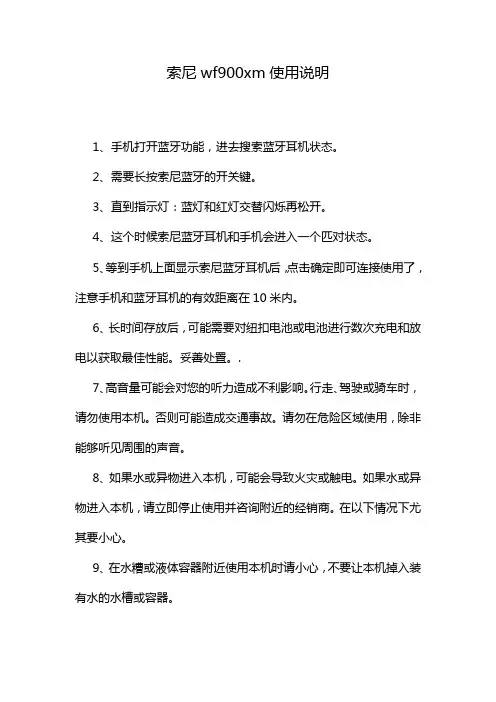 索尼 wf900xm 使用说明

1、手机打开蓝牙功能，进去搜索蓝牙耳机状态。

2、需要长按索尼蓝牙的开关键。

3、直到指示灯：蓝灯和红灯交替闪烁再松开。

4、这个时候索尼蓝牙耳机和手机会进入一个匹对状态。

5、等到手机上面显示索尼蓝牙耳机后，点击确定即可连接使用了，注意手机和蓝牙耳机的有效距离在 10 米内。

6、长时间存放后，可能需要对纽扣电池或电池进行数次充电和放电以获取最佳性能。妥善处置。.

7、高音量可能会对您的听力造成不利影响。行走、驾驶或骑车时，请勿使用本机。否则可能造成交通事故。请勿在危险区域使用，除非能够听见周围的声音。

8、如果水或异物进入本机，可能会导致火灾或触电。如果水或异物进入本机，请立即停止使用并咨询附近的经销商。在以下情况下尤其要小心。

9、在水槽或液体容器附近使用本机时请小心，不要让本机掉入装有水的水槽或容器。